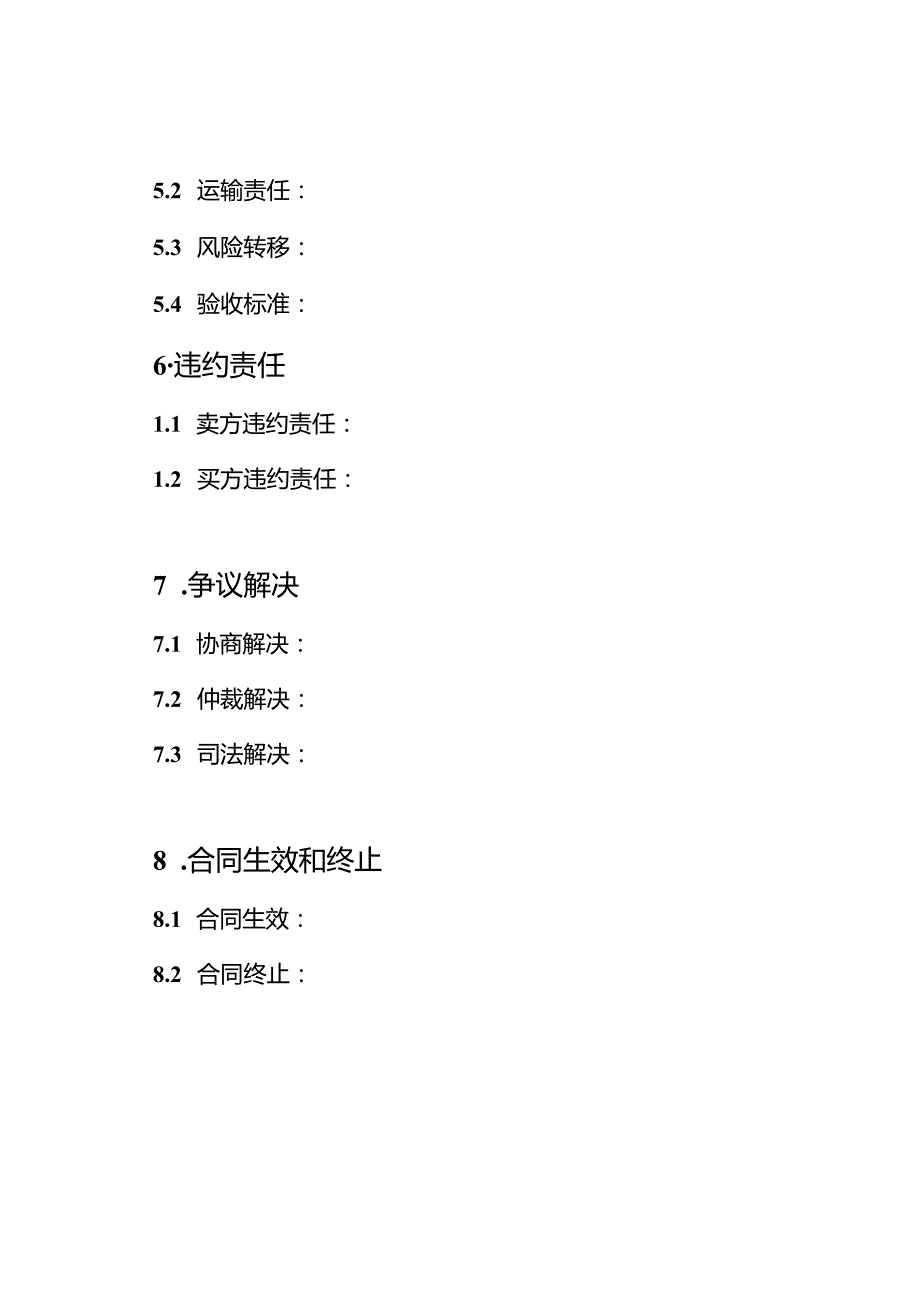 5.2 运输责任：

5.3 风险转移：

5.4 验收标准：

6·违约责任

1.1 卖方违约责任：

1.2 买方违约责任：

7 .争议解决

7.1 协商解决：

7.2 仲裁解决：

7.3 司法解决：

8 .合同生效和终止

8.1 合同生效：

8.2 合同终止：